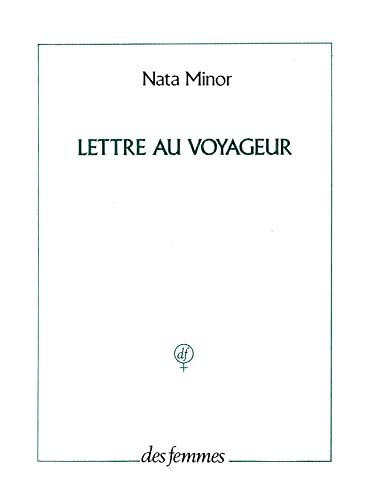 Nata Minor

LETTRE AU VOYAGEUR

df

des femmes